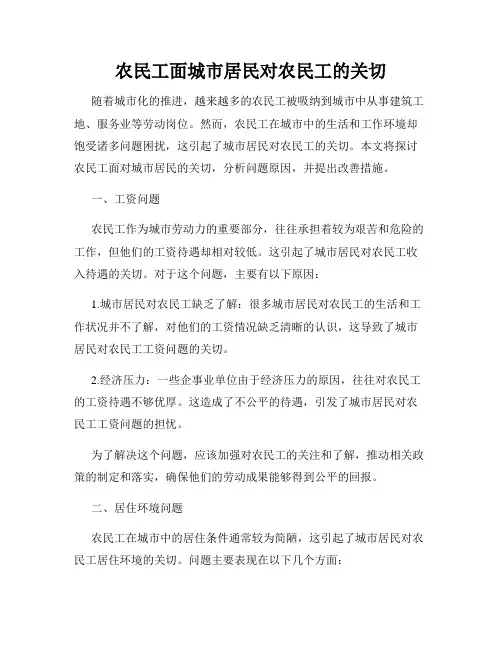 农民工面城市居民对农民工的关切

随着城市化的推进，越来越多的农民工被吸纳到城市中从事建筑工地、服务业等劳动岗位。然而，农民工在城市中的生活和工作环境却饱受诸多问题困扰，这引起了城市居民对农民工的关切。本文将探讨农民工面对城市居民的关切，分析问题原因，并提出改善措施。

一、工资问题

农民工作为城市劳动力的重要部分，往往承担着较为艰苦和危险的工作，但他们的工资待遇却相对较低。这引起了城市居民对农民工收入待遇的关切。对于这个问题，主要有以下原因：

1.城市居民对农民工缺乏了解：很多城市居民对农民工的生活和工作状况并不了解，对他们的工资情况缺乏清晰的认识，这导致了城市居民对农民工工资问题的关切。

2.经济压力：一些企事业单位由于经济压力的原因，往往对农民工的工资待遇不够优厚。这造成了不公平的待遇，引发了城市居民对农民工工资问题的担忧。

为了解决这个问题，应该加强对农民工的关注和了解，推动相关政策的制定和落实，确保他们的劳动成果能够得到公平的回报。

二、居住环境问题

农民工在城市中的居住条件通常较为简陋，这引起了城市居民对农民工居住环境的关切。问题主要表现在以下几个方面：